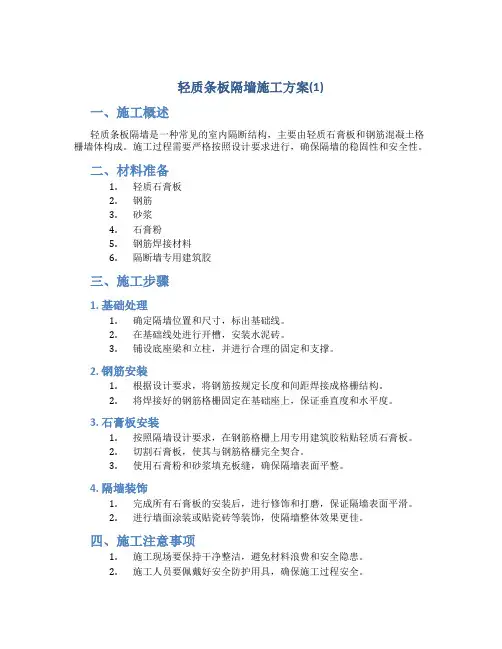 轻质条板隔墙施工方案(1)

一、施工概述

轻质条板隔墙是一种常见的室内隔断结构，主要由轻质石膏板和钢筋混凝土格栅墙体构成。施工过程需要严格按照设计要求进行，确保隔墙的稳固性和安全性。

二、材料准备

1. 轻质石膏板
2. 钢筋
3. 砂浆
4. 石膏粉
5. 钢筋焊接材料
6. 隔断墙专用建筑胶

三、施工步骤

1. 基础处理

1. 确定隔墙位置和尺寸，标出基础线。
2. 在基础线处进行开槽，安装水泥砖。
3. 铺设底座梁和立柱，并进行合理的固定和支撑。

2. 钢筋安装

1. 根据设计要求，将钢筋按规定长度和间距焊接成格栅结构。
2. 将焊接好的钢筋格栅固定在基础座上，保证垂直度和水平度。

3. 石膏板安装

1. 按照隔墙设计要求，在钢筋格栅上用专用建筑胶粘贴轻质石膏板。
2. 切割石膏板，使其与钢筋格栅完全契合。
3. 使用石膏粉和砂浆填充板缝，确保隔墙表面平整。

4. 隔墙装饰

1. 完成所有石膏板的安装后，进行修饰和打磨，保证隔墙表面平滑。
2. 进行墙面涂装或贴瓷砖等装饰，使隔墙整体效果更佳。

四、施工注意事项

1. 施工现场要保持干净整洁，避免材料浪费和安全隐患。
2. 施工人员要佩戴好安全防护用具，确保施工过程安全。